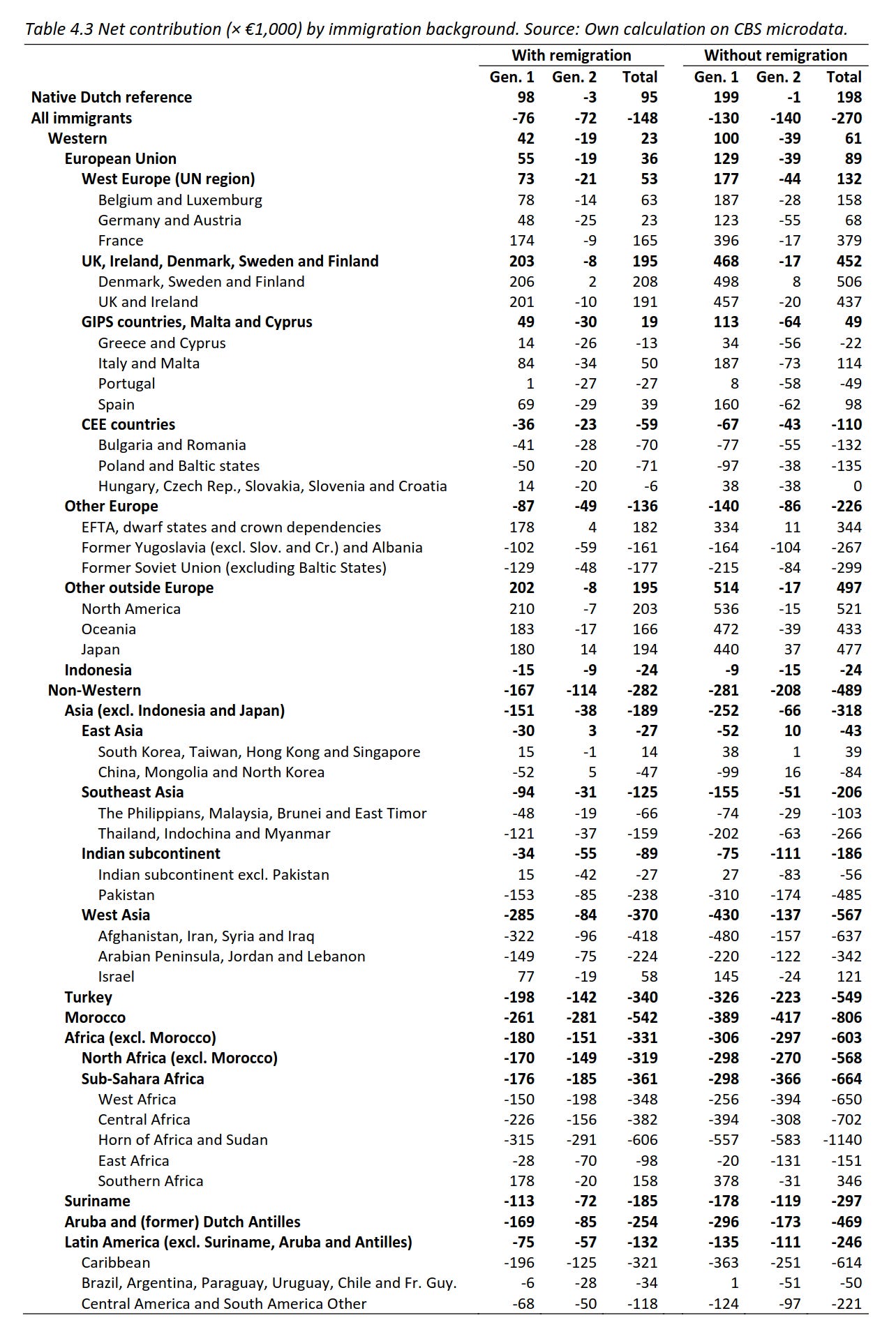 Table 4.3 Net contribution (× €1,000) by immigration background. Source: Own calculation on CBS microdata.

| | With remigration | | | Without remigration | | |
|---|---|---|---|---|---|---|
| | Gen. 1 | Gen. 2 | Total | Gen. 1 | Gen. 2 | Total |
| Native Dutch reference | 98 | -3 | 95 | 199 | -1 | 198 |
| All immigrants | -76 | -72 | -148 | -130 | -140 | -270 |
| Western | 42 | -19 | 23 | 100 | -39 | 61 |
| European Union | 55 | -19 | 36 | 129 | -39 | 89 |
| West Europe (UN region) | 73 | -21 | 53 | 177 | -44 | 132 |
| Belgium and Luxemburg | 78 | -14 | 63 | 187 | -28 | 158 |
| Germany and Austria | 48 | -25 | 23 | 123 | -55 | 68 |
| France | 174 | -9 | 165 | 396 | -17 | 379 |
| UK, Ireland, Denmark, Sweden and Finland | 203 | -8 | 195 | 468 | -17 | 452 |
| Denmark, Sweden and Finland | 206 | 2 | 208 | 498 | 8 | 506 |
| UK and Ireland | 201 | -10 | 191 | 457 | -20 | 437 |
| GIPS countries, Malta and Cyprus | 49 | -30 | 19 | 113 | -64 | 49 |
| Greece and Cyprus | 14 | -26 | -13 | 34 | -56 | -22 |
| Italy and Malta | 84 | -34 | 50 | 187 | -73 | 114 |
| Portugal | 1 | -27 | -27 | 8 | -58 | -49 |
| Spain | 69 | -29 | 39 | 160 | -62 | 98 |
| CEE countries | -36 | -23 | -59 | -67 | -43 | -110 |
| Bulgaria and Romania | -41 | -28 | -70 | -77 | -55 | -132 |
| Poland and Baltic states | -50 | -20 | -71 | -97 | -38 | -135 |
| Hungary, Czech Rep., Slovakia, Slovenia and Croatia | 14 | -20 | -6 | 38 | -38 | 0 |
| Other Europe | -87 | -49 | -136 | -140 | -86 | -226 |
| EFTA, dwarf states and crown dependencies | 178 | 4 | 182 | 334 | 11 | 344 |
| Former Yugoslavia (excl. Slov. and Cr.) and Albania | -102 | -59 | -161 | -164 | -104 | -267 |
| Former Soviet Union (excluding Baltic States) | -129 | -48 | -177 | -215 | -84 | -299 |
| Other outside Europe | 202 | -8 | 195 | 514 | -17 | 497 |
| North America | 210 | -7 | 203 | 536 | -15 | 521 |
| Oceania | 183 | -17 | 166 | 472 | -39 | 433 |
| Japan | 180 | 14 | 194 | 440 | 37 | 477 |
| Indonesia | -15 | -9 | -24 | -9 | -15 | -24 |
| Non-Western | -167 | -114 | -282 | -281 | -208 | -489 |
| Asia (excl. Indonesia and Japan) | -151 | -38 | -189 | -252 | -66 | -318 |
| East Asia | -30 | 3 | -27 | -52 | 10 | -43 |
| South Korea, Taiwan, Hong Kong and Singapore | 15 | -1 | 14 | 38 | 1 | 39 |
| China, Mongolia and North Korea | -52 | 5 | -47 | -99 | 16 | -84 |
| Southeast Asia | -94 | -31 | -125 | -155 | -51 | -206 |
| The Philippians, Malaysia, Brunei and East Timor | -48 | -19 | -66 | -74 | -29 | -103 |
| Thailand, Indochina and Myanmar | -121 | -37 | -159 | -202 | -63 | -266 |
| Indian subcontinent | -34 | -55 | -89 | -75 | -111 | -186 |
| Indian subcontinent excl. Pakistan | 15 | -42 | -27 | 27 | -83 | -56 |
| Pakistan | -153 | -85 | -238 | -310 | -174 | -485 |
| West Asia | -285 | -84 | -370 | -430 | -137 | -567 |
| Afghanistan, Iran, Syria and Iraq | -322 | -96 | -418 | -480 | -157 | -637 |
| Arabian Peninsula, Jordan and Lebanon | -149 | -75 | -224 | -220 | -122 | -342 |
| Israel | 77 | -19 | 58 | 145 | -24 | 121 |
| Turkey | -198 | -142 | -340 | -326 | -223 | -549 |
| Morocco | -261 | -281 | -542 | -389 | -417 | -806 |
| Africa (excl. Morocco) | -180 | -151 | -331 | -306 | -297 | -603 |
| North Africa (excl. Morocco) | -170 | -149 | -319 | -298 | -270 | -568 |
| Sub-Sahara Africa | -176 | -185 | -361 | -298 | -366 | -664 |
| West Africa | -150 | -198 | -348 | -256 | -394 | -650 |
| Central Africa | -226 | -156 | -382 | -394 | -308 | -702 |
| Horn of Africa and Sudan | -315 | -291 | -606 | -557 | -583 | -1140 |
| East Africa | -28 | -70 | -98 | -20 | -131 | -151 |
| Southern Africa | 178 | -20 | 158 | 378 | -31 | 346 |
| Suriname | -113 | -72 | -185 | -178 | -119 | -297 |
| Aruba and (former) Dutch Antilles | -169 | -85 | -254 | -296 | -173 | -469 |
| Latin America (excl. Suriname, Aruba and Antilles) | -75 | -57 | -132 | -135 | -111 | -246 |
| Caribbean | -196 | -125 | -321 | -363 | -251 | -614 |
| Brazil, Argentina, Paraguay, Uruguay, Chile and Fr. Guy. | -6 | -28 | -34 | 1 | -51 | -50 |
| Central America and South America Other | -68 | -50 | -118 | -124 | -97 | -221 |